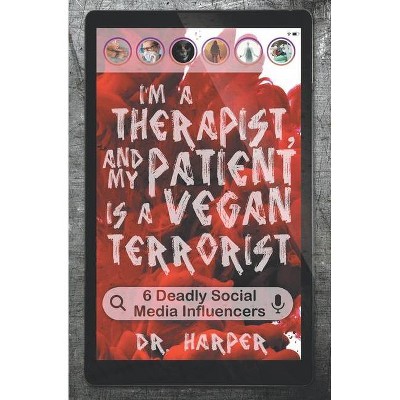 I'M A THERAPIST, AND MY PATIENT IS A VEGAN TERRORIST

6 Deadly Social Media Influencers

DR. HARPER